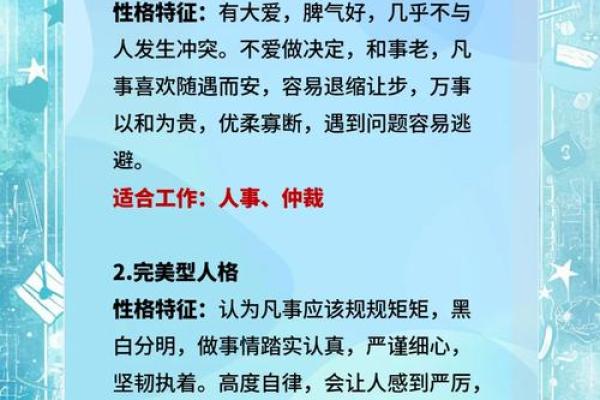 性格特征：有大爱，脾气好，几乎不与人发生冲突。不爱做决定，和事老，凡事喜欢随遇而安，容易退缩让步，万事以和为贵，优柔寡断，遇到问题容易逃避。

适合工作：人事、仲裁

2.完美型人格

性格特征：认为凡事应该规规矩矩，黑白分明，做事情踏实认真，严谨细心，坚韧执着。高度自律，会让人感到严厉，